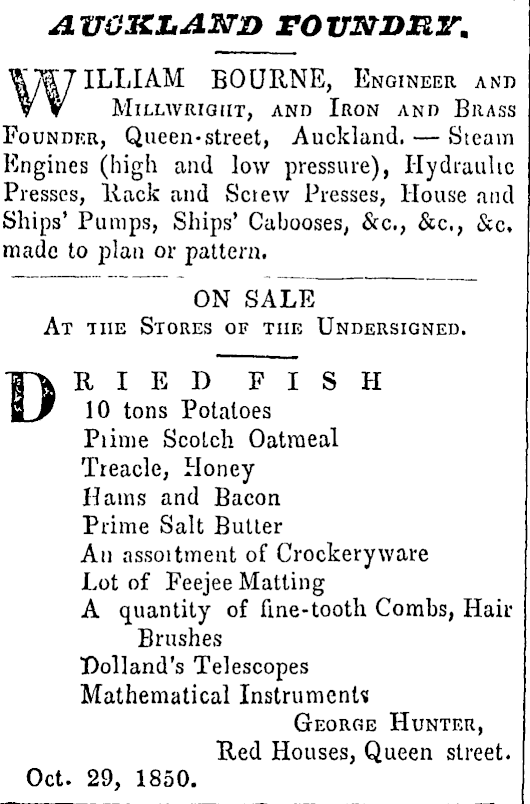 AUCKLAND FOUNDRY.

WILLIAM BOURNE, Engineer and Millwright, and Iron and Brass Founder, Queen-street, Auckland. — Steam Engines (high and low pressure), Hydraulic Presses, Rack and Screw Presses, House and Ships' Pumps, Ships' Cabooses, &c., &c., &c. made to plan or pattern.

ON SALE
At the Stores of the Undersigned.

DRIED FISH
10 tons Potatoes
Prime Scotch Oatmeal
Treacle, Honey
Hams and Bacon
Prime Salt Butter
An assortment of Crockeryware
Lot of Feejee Matting
A quantity of fine-tooth Combs, Hair Brushes
Dolland's Telescopes
Mathematical Instruments
George Hunter,
Red Houses, Queen street.
Oct. 29, 1850.